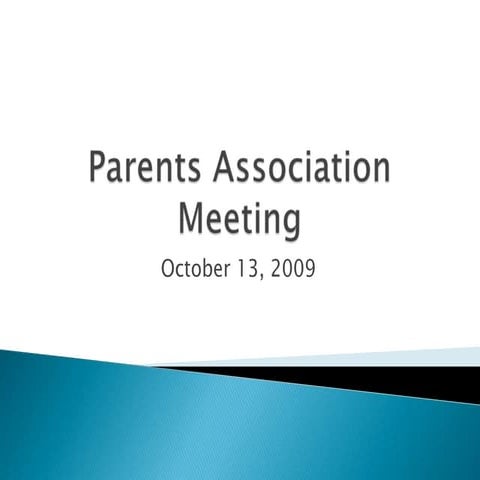 Parents Association Meeting

October 13, 2009